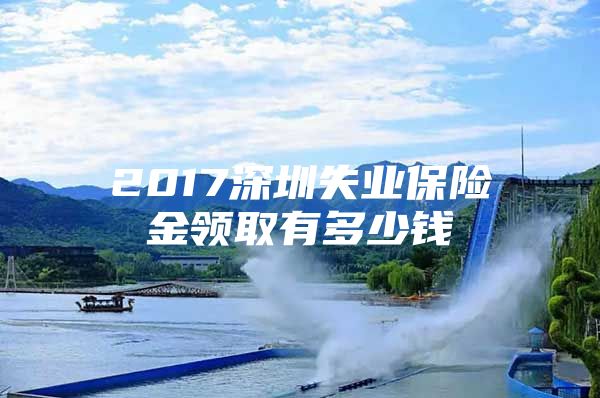 2017深圳失业保险金领取有多少钱